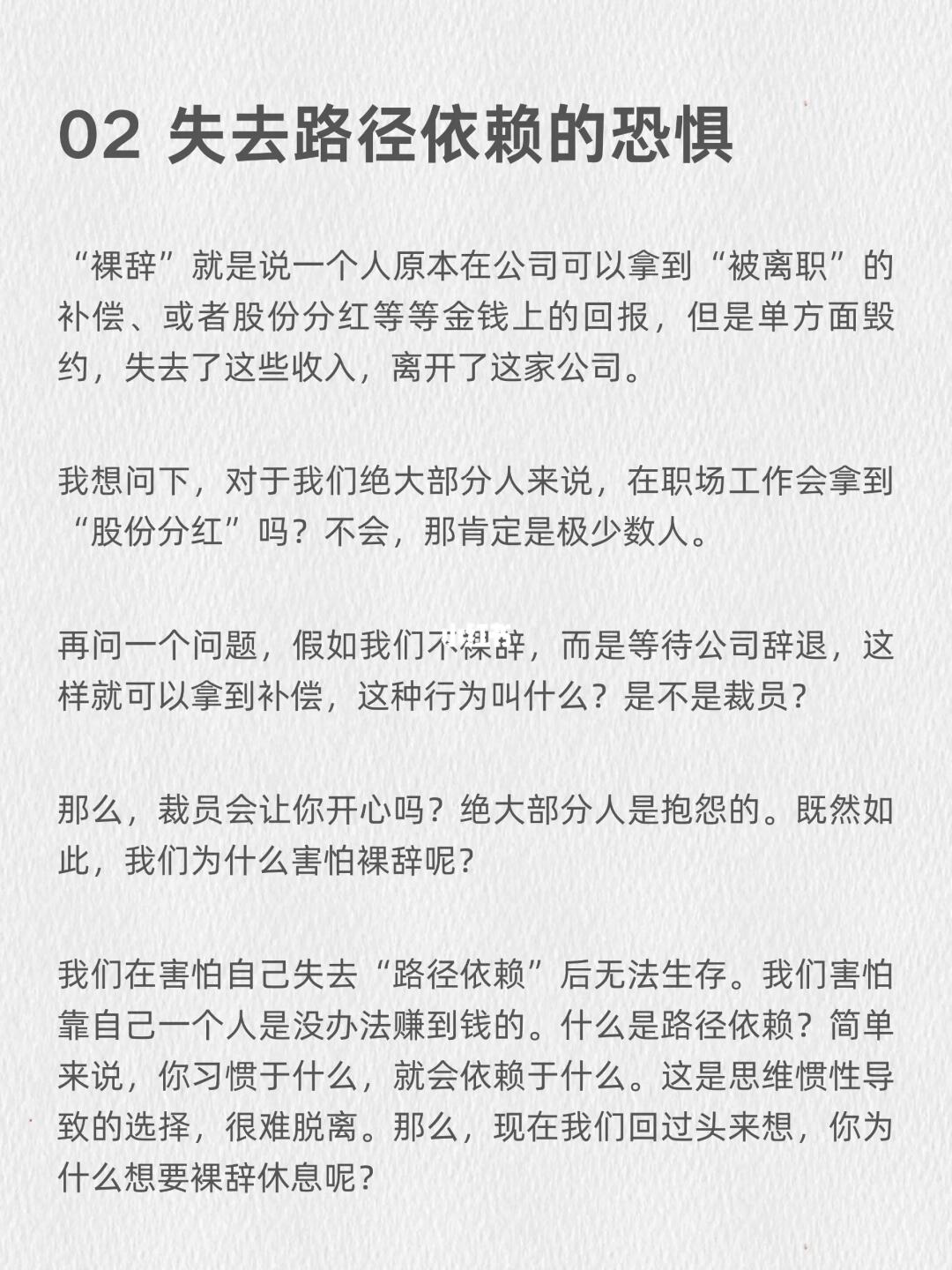 02 失去路径依赖的恐惧

“裸辞”就是说一个人原本在公司可以拿到“被离职”的补偿、或者股份分红等等金钱上的回报，但是单方面毁约，失去了这些收入，离开了这家公司。

我想问下，对于我们绝大部分人来说，在职场工作会拿到“股份分红”吗？不会，那肯定是极少数人。

再问一个问题，假如我们不裸辞，而是等待公司辞退，这样就可以拿到补偿，这种行为叫什么？是不是裁员？

那么，裁员会让你开心吗？绝大部分人是抱怨的。既然如此，我们为什么害怕裸辞呢？

我们在害怕自己失去“路径依赖”后无法生存。我们害怕靠自己一个人是没办法赚到钱的。什么是路径依赖？简单来说，你习惯于什么，就会依赖于什么。这是思维惯性导致的选择，很难脱离。那么，现在我们回过头来想，你为什么想要裸辞休息呢？